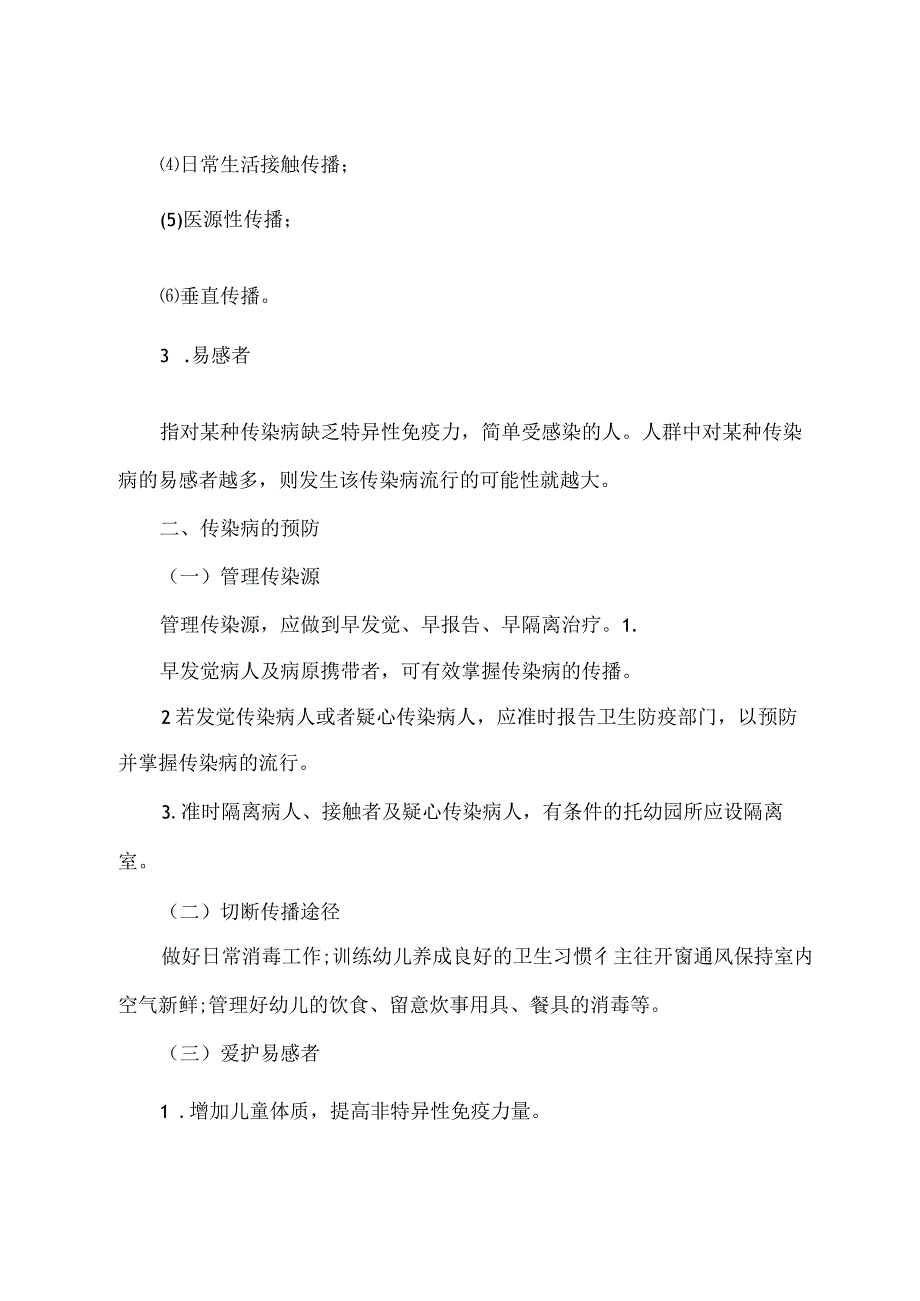 ⑷日常生活接触传播；

(5)医源性传播；

⑹垂直传播。

3 .易感者

指对某种传染病缺乏特异性免疫力，简单受感染的人。人群中对某种传染病的易感者越多，则发生该传染病流行的可能性就越大。

二、传染病的预防

（一）管理传染源

管理传染源，应做到早发觉、早报告、早隔离治疗。1.

早发觉病人及病原携带者，可有效掌握传染病的传播。

2若发觉传染病人或者疑心传染病人，应准时报告卫生防疫部门，以预防并掌握传染病的流行。

3.准时隔离病人、接触者及疑心传染病人，有条件的托幼园所应设隔离室。

（二）切断传播途径

做好日常消毒工作;训练幼儿养成良好的卫生习惯彳主往开窗通风保持室内空气新鲜;管理好幼儿的饮食、留意炊事用具、餐具的消毒等。

（三）爱护易感者

1 .增加儿童体质，提高非特异性免疫力量。